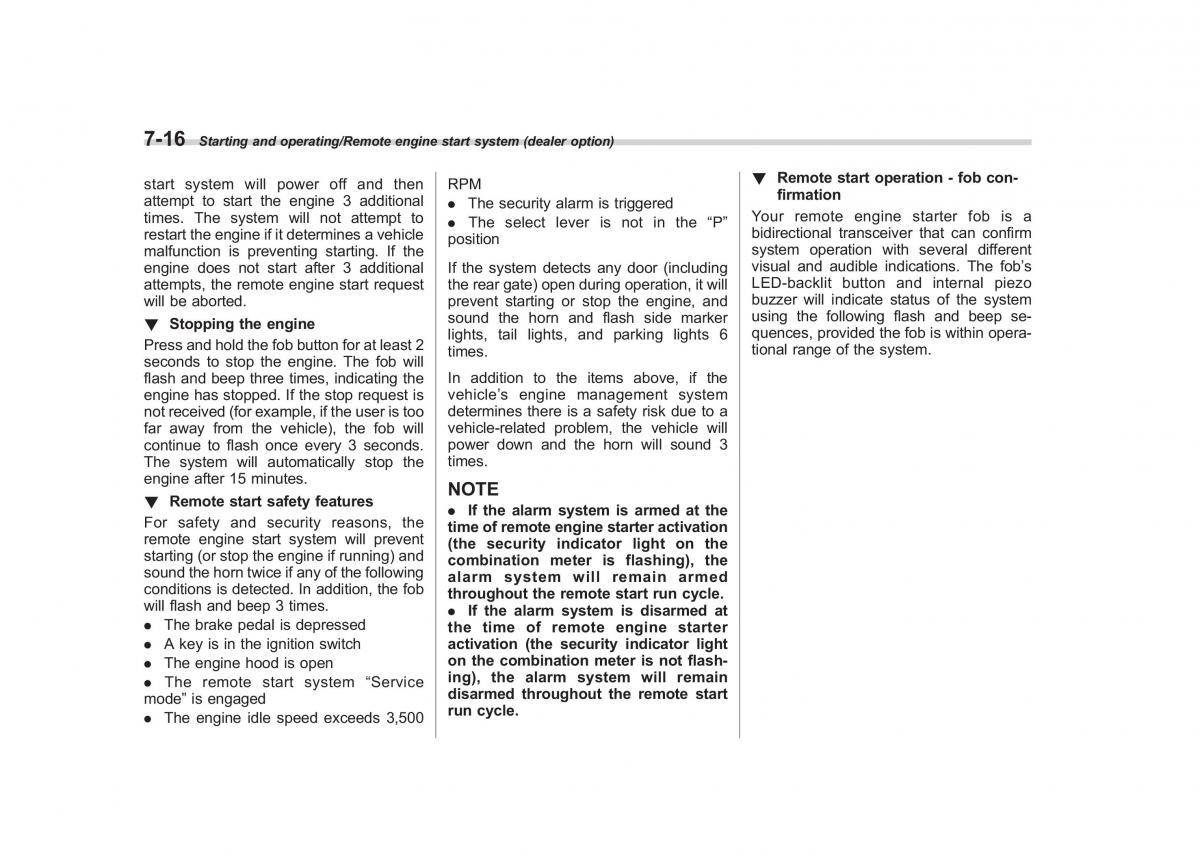 7-16 Starting and operating/Remote engine start system (dealer option)

start system will power off and then attempt to start the engine 3 additional times. The system will not attempt to restart the engine if it determines a vehicle malfunction is preventing starting. If the engine does not start after 3 additional attempts, the remote engine start request will be aborted.

▼ Stopping the engine

Press and hold the fob button for at least 2 seconds to stop the engine. The fob will flash and beep three times, indicating the engine has stopped. If the stop request is not received (for example, if the user is too far away from the vehicle), the fob will continue to flash once every 3 seconds. The system will automatically stop the engine after 15 minutes.

▼ Remote start safety features

For safety and security reasons, the remote engine start system will prevent starting (or stop the engine if running) and sound the horn twice if any of the following conditions is detected. In addition, the fob will flash and beep 3 times.

● The brake pedal is depressed
● A key is in the ignition switch
● The engine hood is open
● The remote start system “Service mode” is engaged
● The engine idle speed exceeds 3,500 RPM
● The security alarm is triggered
● The select lever is not in the “P” position

If the system detects any door (including the rear gate) open during operation, it will prevent starting or stop the engine, and sound the horn and flash side marker lights, tail lights, and parking lights 6 times.

In addition to the items above, if the vehicle’s engine management system determines there is a safety risk due to a vehicle-related problem, the vehicle will power down and the horn will sound 3 times.

NOTE

● If the alarm system is armed at the time of remote engine starter activation (the security indicator light on the combination meter is flashing), the alarm system will remain armed throughout the remote start run cycle.
● If the alarm system is disarmed at the time of remote engine starter activation (the security indicator light on the combination meter is not flashing), the alarm system will remain disarmed throughout the remote start run cycle.

▼ Remote start operation - fob confirmation

Your remote engine starter fob is a bidirectional transceiver that can confirm system operation with several different visual and audible indications. The fob’s LED-backlit button and internal piezo buzzer will indicate status of the system using the following flash and beep sequences, provided the fob is within operational range of the system.